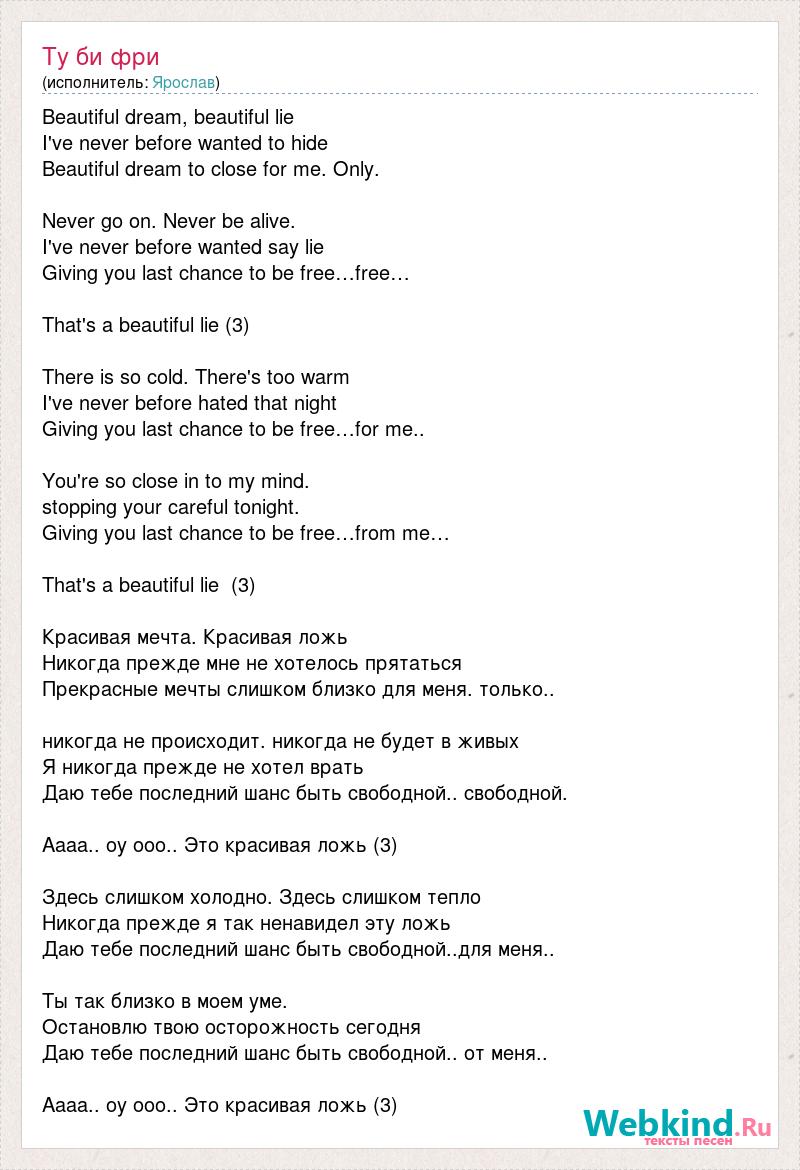 Ту би фри
(исполнитель: Ярослав)

Beautiful dream, beautiful lie
I've never before wanted to hide
Beautiful dream to close for me. Only.

Never go on. Never be alive.
I've never before wanted say lie
Giving you last chance to be free…free…

That's a beautiful lie (3)

There is so cold. There's too warm
I've never before hated that night
Giving you last chance to be free…for me..

You're so close in to my mind.
stopping your careful tonight.
Giving you last chance to be free…from me…

That's a beautiful lie (3)

Красивая мечта. Красивая ложь
Никогда прежде мне не хотелось прятаться
Прекрасные мечты слишком близко для меня. только..

никогда не происходит. никогда не будет в живых
Я никогда прежде не хотел врать
Даю тебе последний шанс быть свободной.. свободной.

Аааа.. оу ооо.. Это красивая ложь (3)

Здесь слишком холодно. Здесь слишком тепло
Никогда прежде я так ненавидел эту ложь
Даю тебе последний шанс быть свободной..для меня..

Ты так близко в моем уме.
Остановлю твою осторожность сегодня
Даю тебе последний шанс быть свободной.. от меня..

Аааа.. оу ооо.. Это красивая ложь (3)

Webkind.Ru
тексты песен